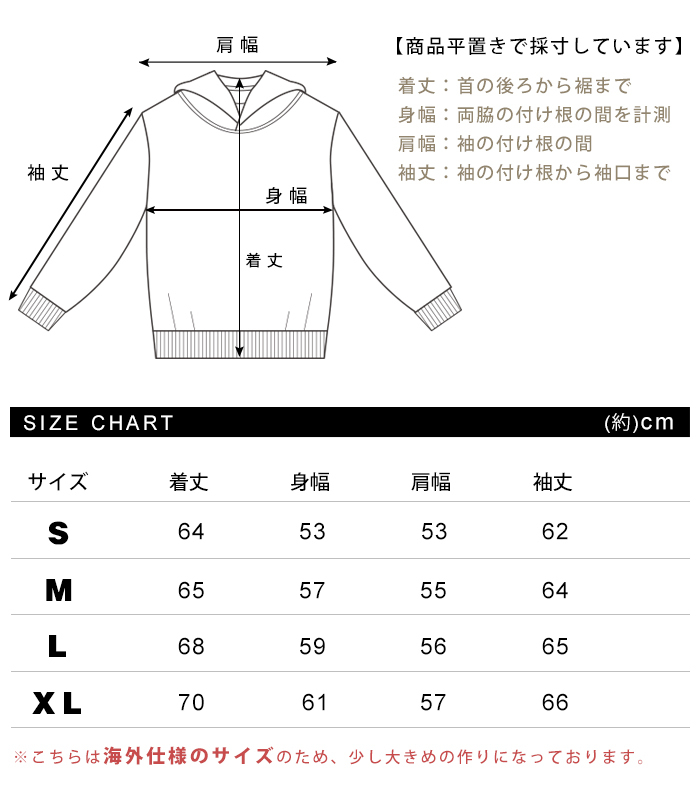 肩幅

袖丈

身幅

着丈

【商品平置きで採寸しています】

着丈：首の後ろから裾まで
身幅：両脇の付け根の間を計測
肩幅：袖の付け根の間
袖丈：袖の付け根から袖口まで

SIZE CHART (約)cm

| サイズ | 着丈 | 身幅 | 肩幅 | 袖丈 |
|---|---|---|---|---|
| S | 64 | 53 | 53 | 62 |
| M | 65 | 57 | 55 | 64 |
| L | 68 | 59 | 56 | 65 |
| XL | 70 | 61 | 57 | 66 |

※こちらは海外仕様のサイズのため、少し大きめの作りになっております。